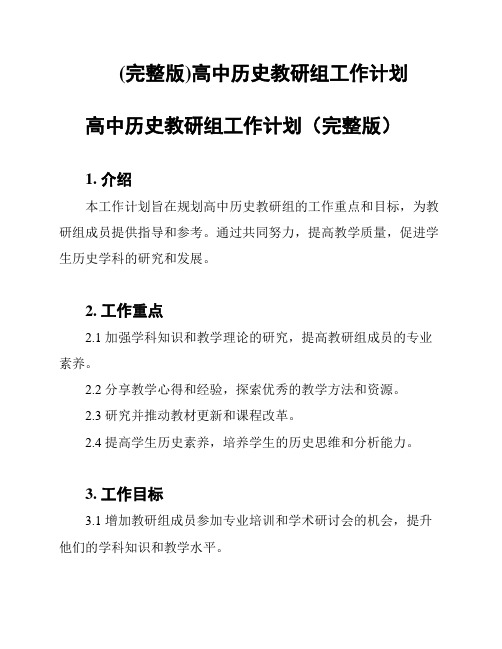 (完整版)高中历史教研组工作计划

高中历史教研组工作计划（完整版）

1. 介绍

本工作计划旨在规划高中历史教研组的工作重点和目标，为教研组成员提供指导和参考。通过共同努力，提高教学质量，促进学生历史学科的研究和发展。

2. 工作重点

2.1 加强学科知识和教学理论的研究，提高教研组成员的专业素养。

2.2 分享教学心得和经验，探索优秀的教学方法和资源。

2.3 研究并推动教材更新和课程改革。

2.4 提高学生历史素养，培养学生的历史思维和分析能力。

3. 工作目标

3.1 增加教研组成员参加专业培训和学术研讨会的机会，提升他们的学科知识和教学水平。